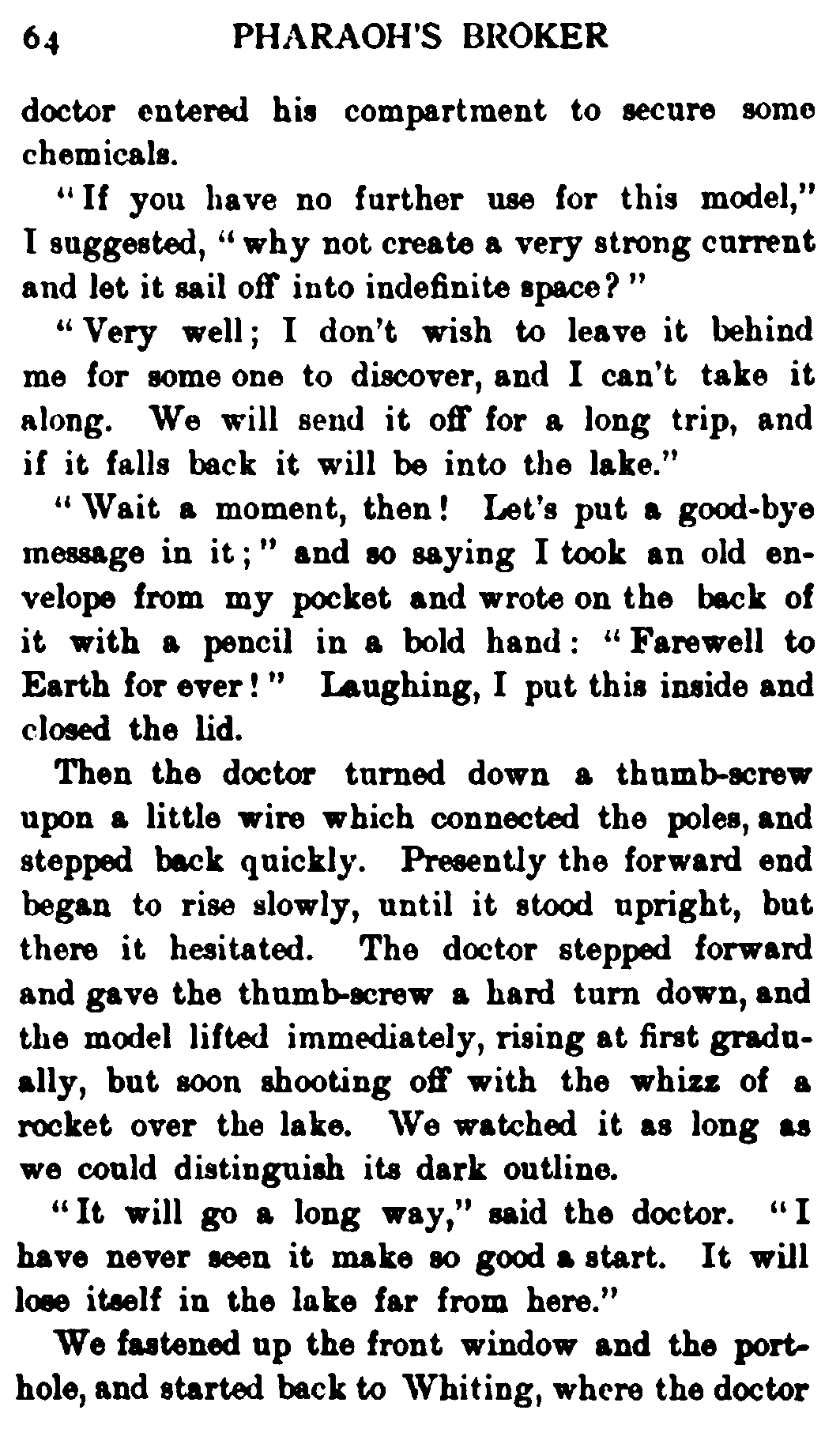 64 PHARAOH'S BROKER

doctor entered his compartment to secure some chemicals.

"If you have no further use for this model," I suggested, "why not create a very strong current and let it sail off into indefinite space?"

"Very well; I don't wish to leave it behind me for some one to discover, and I can't take it along. We will send it off for a long trip, and if it falls back it will be into the lake."

"Wait a moment, then! Let's put a good-bye message in it;" and so saying I took an old envelope from my pocket and wrote on the back of it with a pencil in a bold hand: "Farewell to Earth for ever!" Laughing, I put this inside and closed the lid.

Then the doctor turned down a thumb-screw upon a little wire which connected the poles, and stepped back quickly. Presently the forward end began to rise slowly, until it stood upright, but there it hesitated. The doctor stepped forward and gave the thumb-screw a hard turn down, and the model lifted immediately, rising at first gradually, but soon shooting off with the whizz of a rocket over the lake. We watched it as long as we could distinguish its dark outline.

"It will go a long way," said the doctor. "I have never seen it make so good a start. It will lose itself in the lake far from here."

We fastened up the front window and the porthole, and started back to Whiting, where the doctor